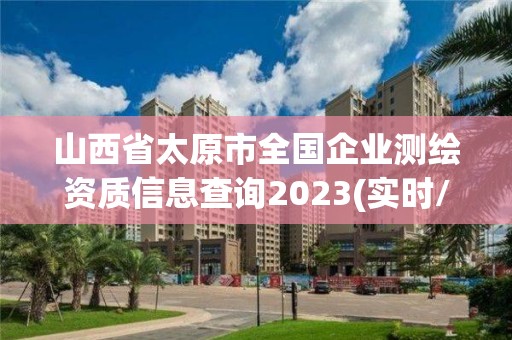 山西省太原市全国企业测绘资质信息查询2023(实时/